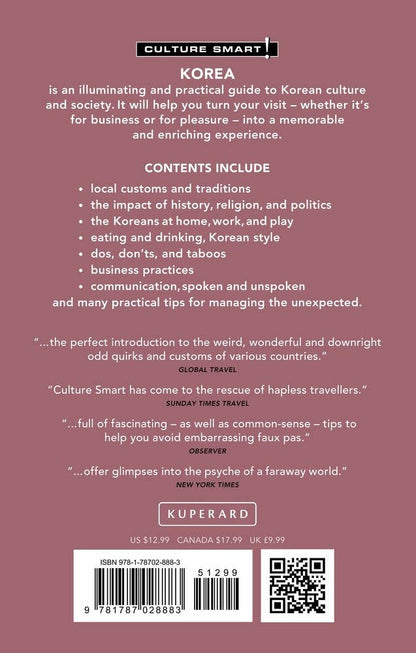 CULTURE SMART!

KOREA

is an illuminating and practical guide to Korean culture and society. It will help you turn your visit – whether it's for business or for pleasure – into a memorable and enriching experience.

CONTENTS INCLUDE

• local customs and traditions
• the impact of history, religion, and politics
• the Koreans at home, work, and play
• eating and drinking, Korean style
• dos, don'ts, and taboos
• business practices
• communication, spoken and unspoken

and many practical tips for managing the unexpected.

"...the perfect introduction to the weird, wonderful and downright odd quirks and customs of various countries."
GLOBAL TRAVEL

"Culture Smart has come to the rescue of hapless travellers."
SUNDAY TIMES TRAVEL

"...full of fascinating – as well as common-sense – tips to help you avoid embarrassing faux pas."
OBSERVER

"...offer glimpses into the psyche of a faraway world."
NEW YORK TIMES

KUPERARD

US $12.99 CANADA $17.99 UK £9.99

ISBN 978-1-78702-888-3

51299

9 781787 028883